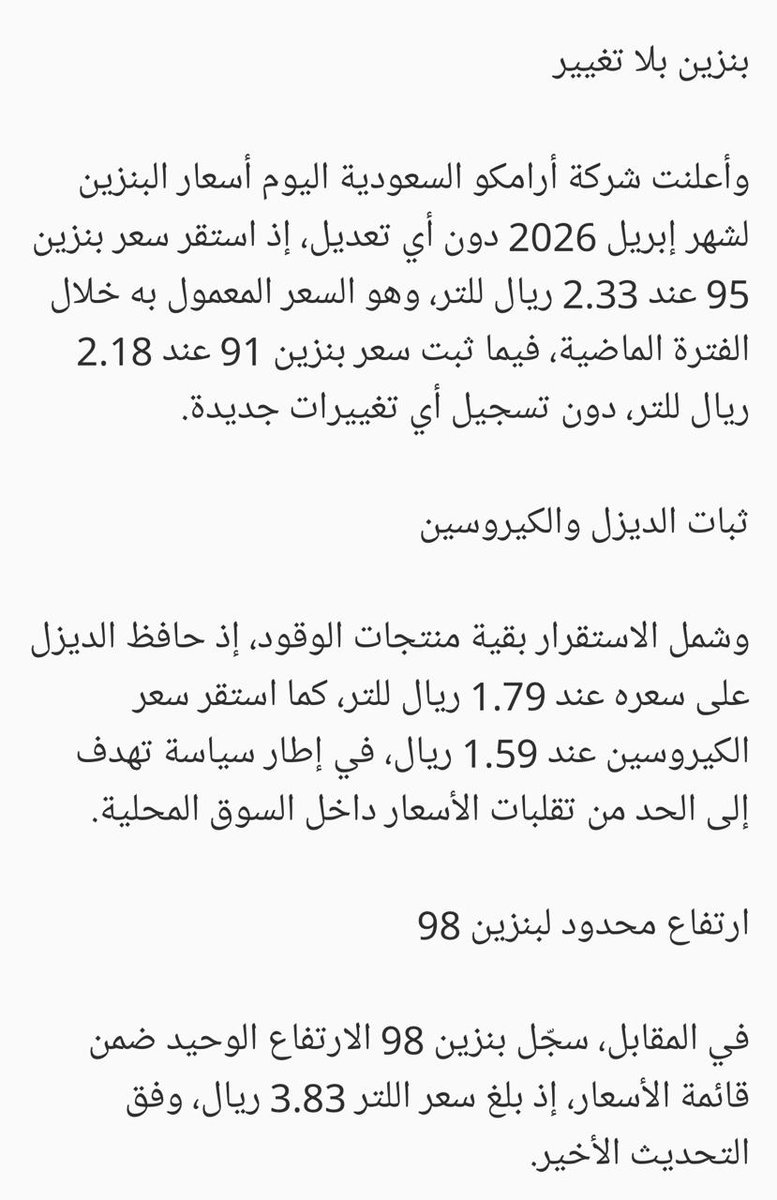 بنزين بلا تغيير

وأعلنت شركة أرامكو السعودية اليوم أسعار البنزين لشهر إبريل 2026 دون أي تعديل، إذ استقر سعر بنزين 95 عند 2.33 ريال للتر، وهو السعر المعمول به خلال الفترة الماضية، فيما ثبت سعر بنزين 91 عند 2.18 ريال للتر، دون تسجيل أي تغييرات جديدة.

ثبات الديزل والكيروسين

وشمل الاستقرار بقية منتجات الوقود، إذ حافظ الديزل على سعره عند 1.79 ريال للتر، كما استقر سعر الكيروسين عند 1.59 ريال، في إطار سياسة تهدف إلى الحد من تقلبات الأسعار داخل السوق المحلية.

ارتفاع محدود لبنزين 98

في المقابل، سجّل بنزين 98 الارتفاع الوحيد ضمن قائمة الأسعار، إذ بلغ سعر اللتر 3.83 ريال، وفق التحديث الأخير.